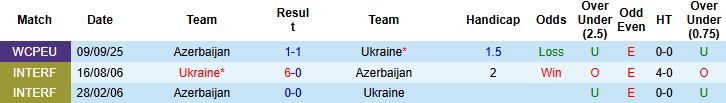 | Match | Date | Team | Result | Team | Handicap | Odds | Over Under (2.5) | Odd Even | HT | Over Under (0.75) |
|---|---|---|---|---|---|---|---|---|---|---|
| WCPEU | 09/09/25 | Azerbaijan | 1-1 | Ukraine* | 1.5 | Loss | U | E | 0-0 | U |
| INTERF | 16/08/06 | Ukraine* | 6-0 | Azerbaijan | 2 | Win | O | E | 4-0 | O |
| INTERF | 28/02/06 | Azerbaijan | 0-0 | Ukraine | | | U | E | 0-0 | U |